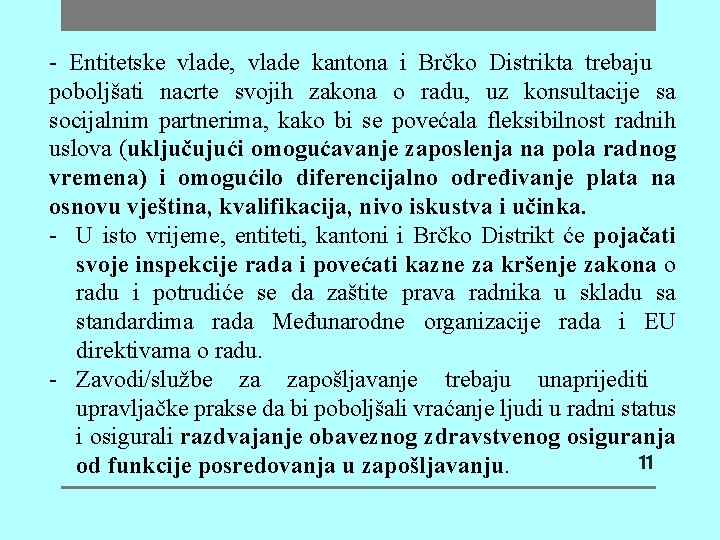 - Entitetske vlade, vlade kantona i Brčko Distrikta trebaju poboljšati nacrte svojih zakona o radu, uz konsultacije sa socijalnim partnerima, kako bi se povećala fleksibilnost radnih uslova (uključujući omogućavanje zaposlenja na pola radnog vremena) i omogućilo diferencijalno određivanje plata na osnovu vještina, kvalifikacija, nivo iskustva i učinka.

- U isto vrijeme, entiteti, kantoni i Brčko Distrikt će pojačati svoje inspekcije rada i povećati kazne za kršenje zakona o radu i potrudiće se da zaštite prava radnika u skladu sa standardima rada Međunarodne organizacije rada i EU direktivama o radu.

- Zavodi/službe za zapošljavanje trebaju unaprijediti upravljačke prakse da bi poboljšali vraćanje ljudi u radni status i osigurali razdvajanje obaveznog zdravstvenog osiguranja od funkcije posredovanja u zapošljavanju.

11